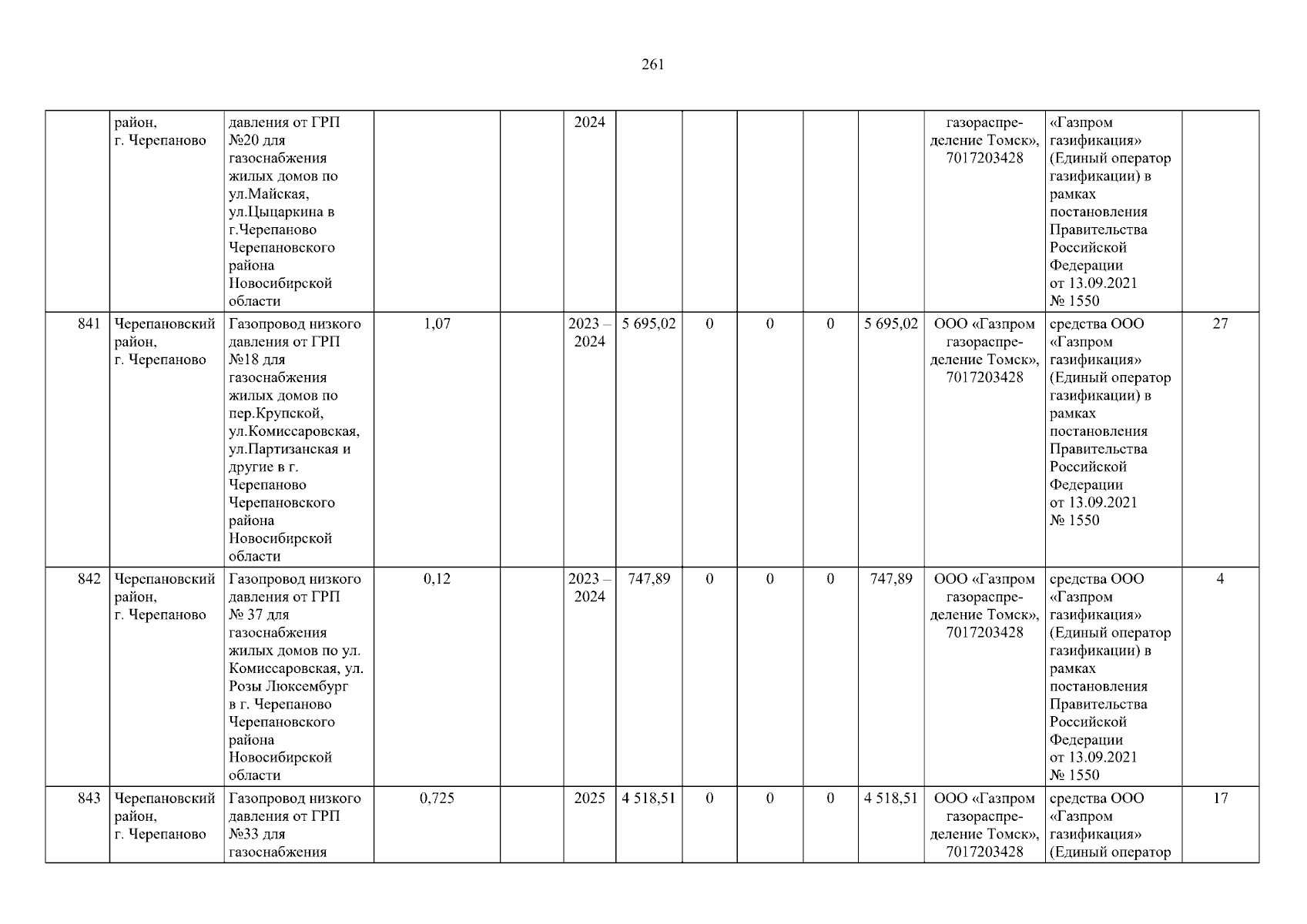 261

|  |  |  |  |  |  |  |  |  |  |  |  |  |  |
|---|---|---|---|---|---|---|---|---|---|---|---|---|---|
|  | район, г. Черепаново | давления от ГРП №20 для газоснабжения жилых домов по ул.Майская, ул.Цыцаркина в г.Черепаново Черепановского района Новосибирской области |  |  | 2024 |  |  |  |  |  | газораспределение Томск», 7017203428 | «Газпром газификация» (Единый оператор газификации) в рамках постановления Правительства Российской Федерации от 13.09.2021 № 1550 |  |
| 841 | Черепановский район, г. Черепаново | Газопровод низкого давления от ГРП №18 для газоснабжения жилых домов по пер.Крупской, ул.Комиссаровская, ул.Партизанская и другие в г. Черепаново Черепановского района Новосибирской области | 1,07 |  | 2023 – 2024 | 5 695,02 | 0 | 0 | 0 | 5 695,02 | ООО «Газпром газораспределение Томск», 7017203428 | средства ООО «Газпром газификация» (Единый оператор газификации) в рамках постановления Правительства Российской Федерации от 13.09.2021 № 1550 | 27 |
| 842 | Черепановский район, г. Черепаново | Газопровод низкого давления от ГРП № 37 для газоснабжения жилых домов по ул. Комиссаровская, ул. Розы Люксембург в г. Черепаново Черепановского района Новосибирской области | 0,12 |  | 2023 – 2024 | 747,89 | 0 | 0 | 0 | 747,89 | ООО «Газпром газораспределение Томск», 7017203428 | средства ООО «Газпром газификация» (Единый оператор газификации) в рамках постановления Правительства Российской Федерации от 13.09.2021 № 1550 | 4 |
| 843 | Черепановский район, г. Черепаново | Газопровод низкого давления от ГРП №33 для газоснабжения | 0,725 |  | 2025 | 4 518,51 | 0 | 0 | 0 | 4 518,51 | ООО «Газпром газораспределение Томск», 7017203428 | средства ООО «Газпром газификация» (Единый оператор | 17 |